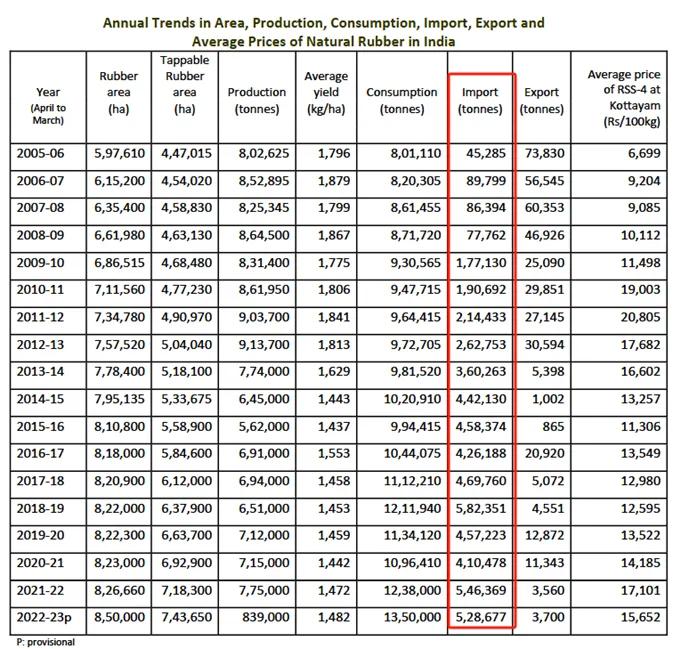 Annual Trends in Area, Production, Consumption, Import, Export and Average Prices of Natural Rubber in India

| Year (April to March) | Rubber area (ha) | Tappable Rubber area (ha) | Production (tonnes) | Average yield (kg/ha) | Consumption (tonnes) | Import (tonnes) | Export (tonnes) | Average price of RSS-4 at Kottayam (Rs/100kg) |
|---|---|---|---|---|---|---|---|---|
| 2005-06 | 5,97,610 | 4,47,015 | 8,02,625 | 1,796 | 8,01,110 | 45,285 | 73,830 | 6,699 |
| 2006-07 | 6,15,200 | 4,54,020 | 8,52,895 | 1,879 | 8,20,305 | 89,799 | 56,545 | 9,204 |
| 2007-08 | 6,35,400 | 4,58,830 | 8,25,345 | 1,799 | 8,61,455 | 86,394 | 60,353 | 9,085 |
| 2008-09 | 6,61,980 | 4,63,130 | 8,64,500 | 1,867 | 8,71,720 | 77,762 | 46,926 | 10,112 |
| 2009-10 | 6,86,515 | 4,68,480 | 8,31,400 | 1,775 | 9,30,565 | 1,77,130 | 25,090 | 11,498 |
| 2010-11 | 7,11,560 | 4,77,230 | 8,61,950 | 1,806 | 9,47,715 | 1,90,692 | 29,851 | 19,003 |
| 2011-12 | 7,34,780 | 4,90,970 | 9,03,700 | 1,841 | 9,64,415 | 2,14,433 | 27,145 | 20,805 |
| 2012-13 | 7,57,520 | 5,04,040 | 9,13,700 | 1,813 | 9,72,705 | 2,62,753 | 30,594 | 17,682 |
| 2013-14 | 7,78,400 | 5,18,100 | 7,74,000 | 1,629 | 9,81,520 | 3,60,263 | 5,398 | 16,602 |
| 2014-15 | 7,95,135 | 5,33,675 | 6,45,000 | 1,443 | 10,20,910 | 4,42,130 | 1,002 | 13,257 |
| 2015-16 | 8,10,800 | 5,58,900 | 5,62,000 | 1,437 | 9,94,415 | 4,58,374 | 865 | 11,306 |
| 2016-17 | 8,18,000 | 5,84,600 | 6,91,000 | 1,553 | 10,44,075 | 4,26,188 | 20,920 | 13,549 |
| 2017-18 | 8,20,900 | 6,12,000 | 6,94,000 | 1,458 | 11,12,210 | 4,69,760 | 5,072 | 12,980 |
| 2018-19 | 8,22,000 | 6,37,900 | 6,51,000 | 1,453 | 12,11,940 | 5,82,351 | 4,551 | 12,595 |
| 2019-20 | 8,22,300 | 6,63,700 | 7,12,000 | 1,459 | 11,34,120 | 4,57,223 | 12,872 | 13,522 |
| 2020-21 | 8,23,000 | 6,92,900 | 7,15,000 | 1,442 | 10,96,410 | 4,10,478 | 11,343 | 14,185 |
| 2021-22 | 8,26,660 | 7,18,300 | 7,75,000 | 1,472 | 12,38,000 | 5,46,369 | 3,560 | 17,101 |
| 2022-23p | 8,50,000 | 7,43,650 | 839,000 | 1,482 | 13,50,000 | 5,28,677 | 3,700 | 15,652 |

P: provisional